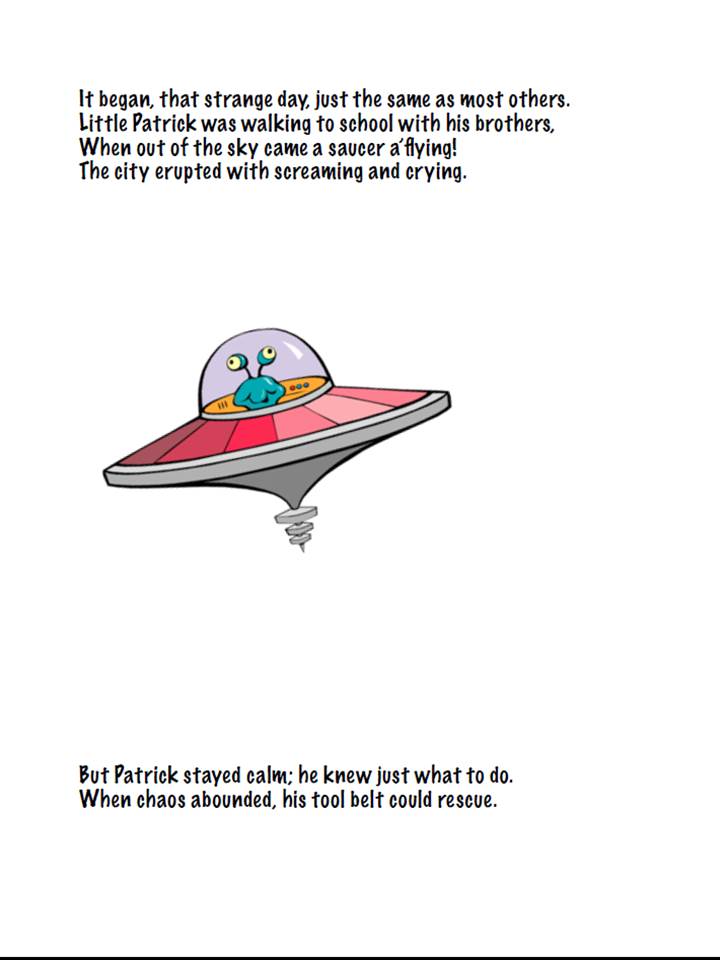 It began, that strange day, just the same as most others.
Little Patrick was walking to school with his brothers,
When out of the sky came a saucer a'flying!
The city erupted with screaming and crying.

But Patrick stayed calm; he knew just what to do.
When chaos abounded, his tool belt could rescue.